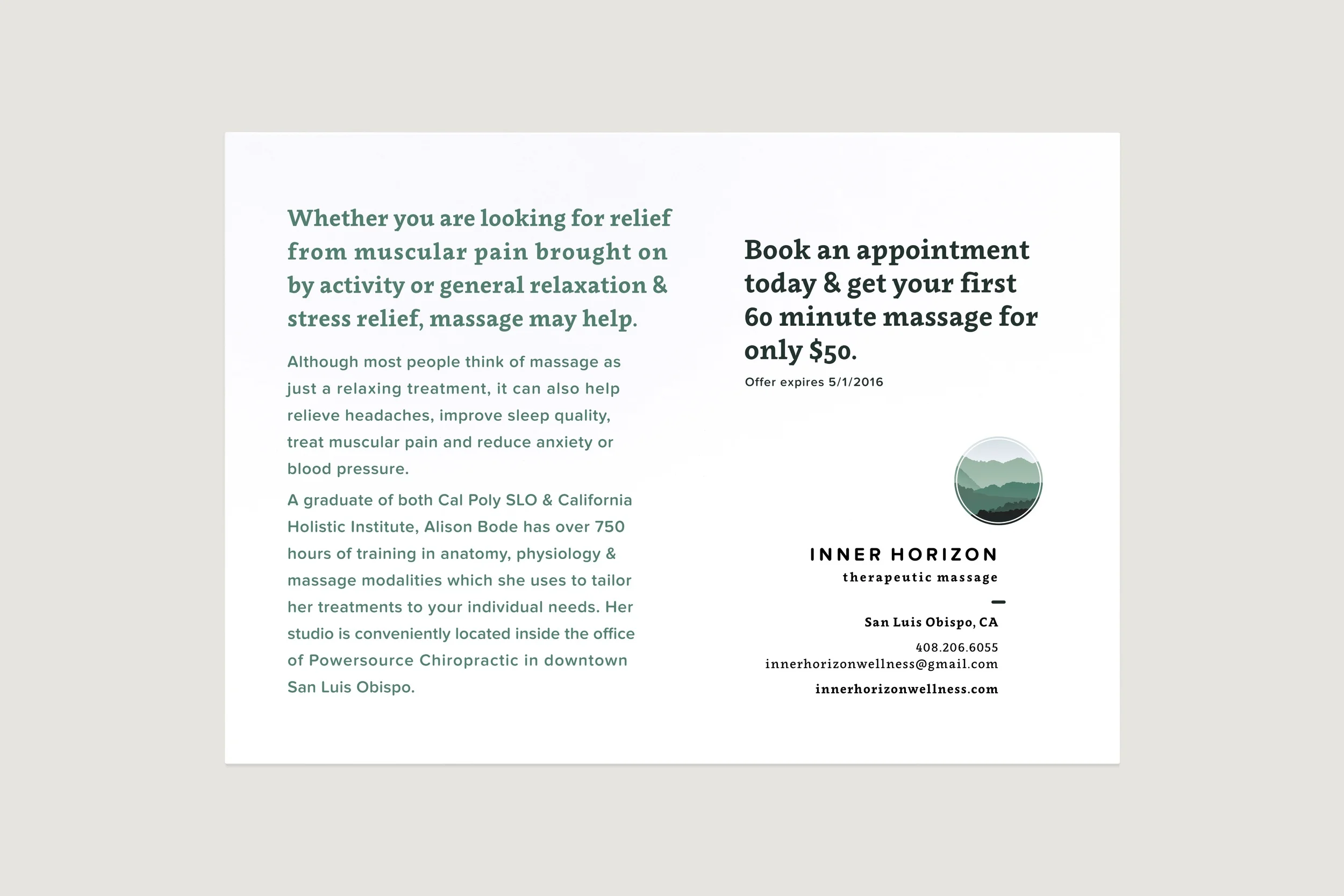 Whether you are looking for relief from muscular pain brought on by activity or general relaxation & stress relief, massage may help.

Although most people think of massage as just a relaxing treatment, it can also help relieve headaches, improve sleep quality, treat muscular pain and reduce anxiety or blood pressure.

A graduate of both Cal Poly SLO & California Holistic Institute, Alison Bode has over 750 hours of training in anatomy, physiology & massage modalities which she uses to tailor her treatments to your individual needs. Her studio is conveniently located inside the office of Powersource Chiropractic in downtown San Luis Obispo.

Book an appointment today & get your first 60 minute massage for only $50.

Offer expires 5/1/2016

INNER HORIZON
therapeutic massage

San Luis Obispo, CA

408.206.6055
innerhorizonwellness@gmail.com

innerhorizonwellness.com